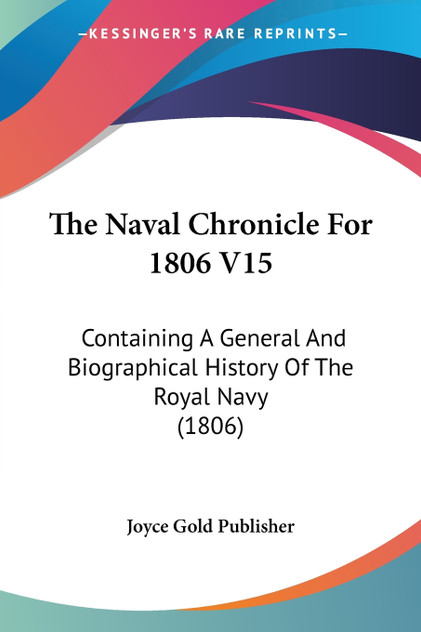 —KESSINGER'S RARE REPRINTS—

The Naval Chronicle For 1806 V15

Containing A General And Biographical History Of The Royal Navy (1806)

Joyce Gold Publisher